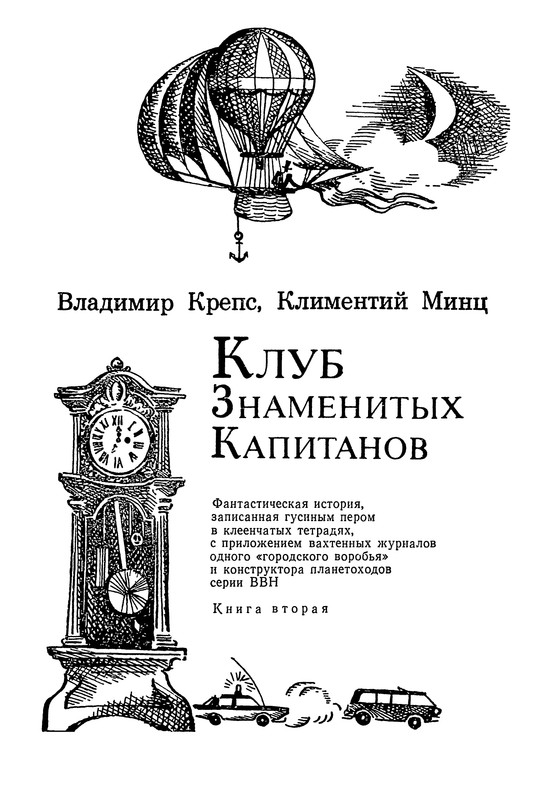 Владимир Крепс, Климентий Минц

Клуб Знаменитых Капитанов

Фантастическая история, записанная гусиным пером в клеенчатых тетрадях, с приложением вахтенных журналов одного «городского воробья» и конструктора планетоходов серии ВВН

Книга вторая